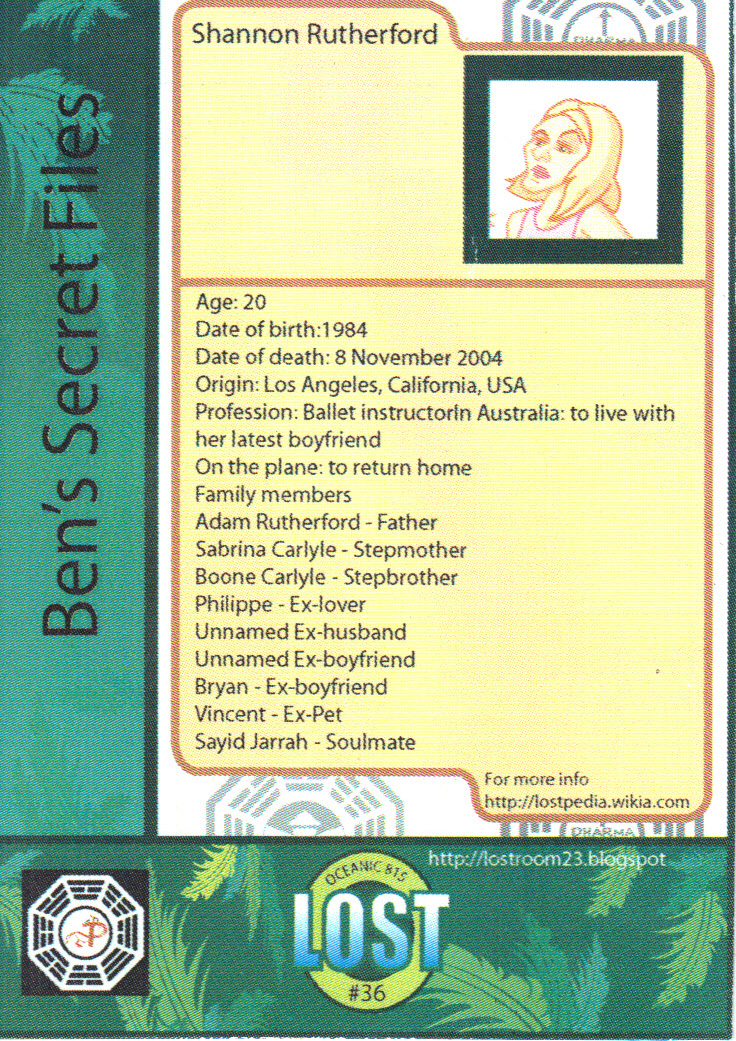 Ben's Secret Files

Shannon Rutherford

Age: 20
Date of birth:1984
Date of death: 8 November 2004
Origin: Los Angeles, California, USA
Profession: Ballet instructorIn Australia: to live with her latest boyfriend
On the plane: to return home
Family members
Adam Rutherford - Father
Sabrina Carlyle - Stepmother
Boone Carlyle - Stepbrother
Philippe - Ex-lover
Unnamed Ex-husband
Unnamed Ex-boyfriend
Bryan - Ex-boyfriend
Vincent - Ex-Pet
Sayid Jarrah - Soulmate

For more info
http://lostpedia.wikia.com

http://lostroom23.blogspot

OCEANIC 815
LOST
#36

DHARMA